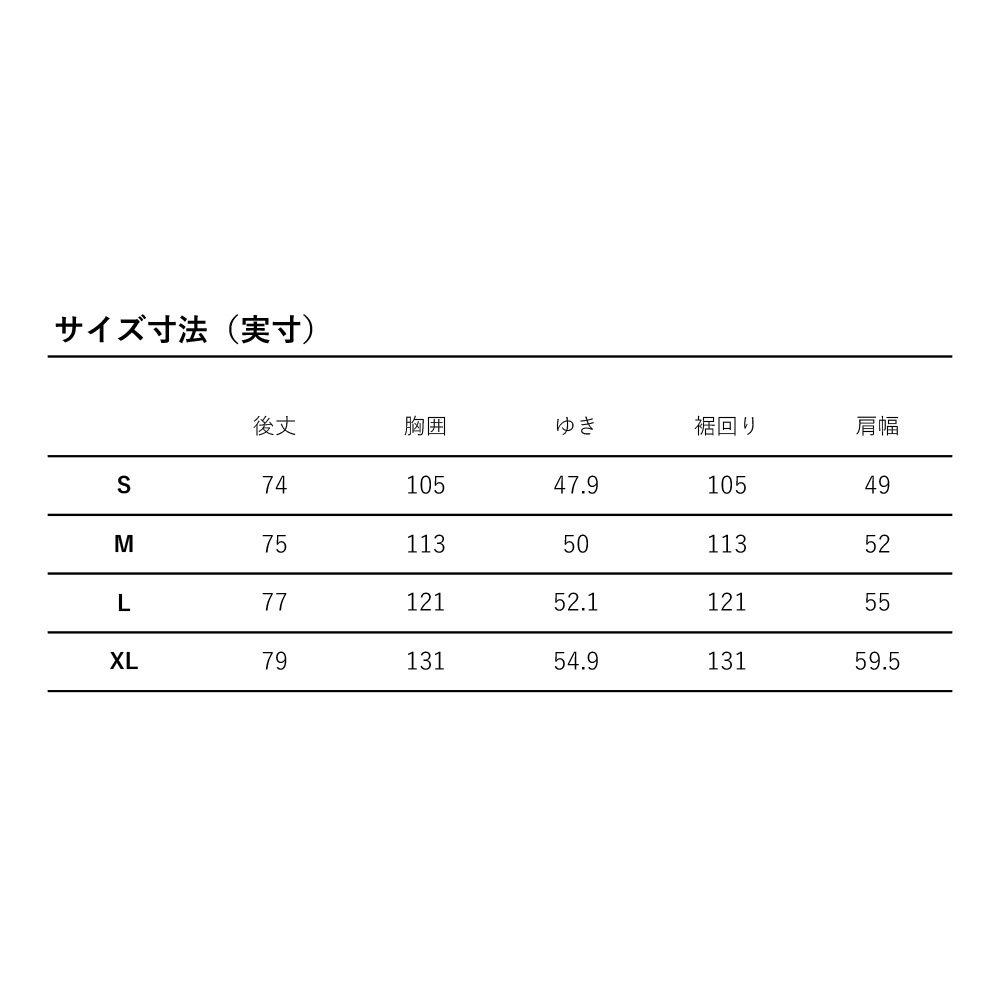 サイズ寸法（実寸）

| | 後丈 | 胸囲 | ゆき | 裾回り | 肩幅 |
|---|---|---|---|---|---|
| S | 74 | 105 | 47.9 | 105 | 49 |
| M | 75 | 113 | 50 | 113 | 52 |
| L | 77 | 121 | 52.1 | 121 | 55 |
| XL | 79 | 131 | 54.9 | 131 | 59.5 |